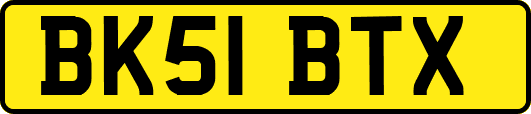 BK51 BTX